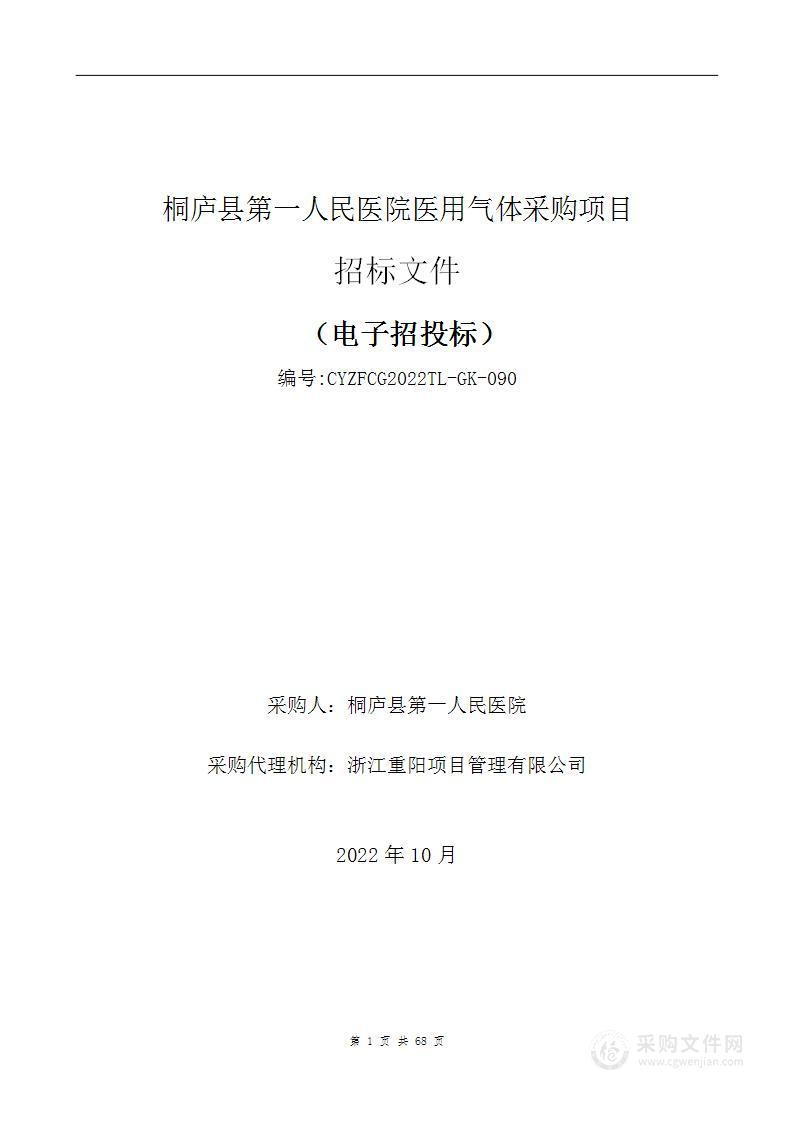 桐庐县第一人民医院医用气体采购项目

招标文件

（电子招投标）

编号:CYZFCG2022TL-GK-090

采购人：桐庐县第一人民医院

采购代理机构：浙江重阳项目管理有限公司

2022 年 10 月

第 1 页 共 68 页

采购文件网
www.cgwenjian.com